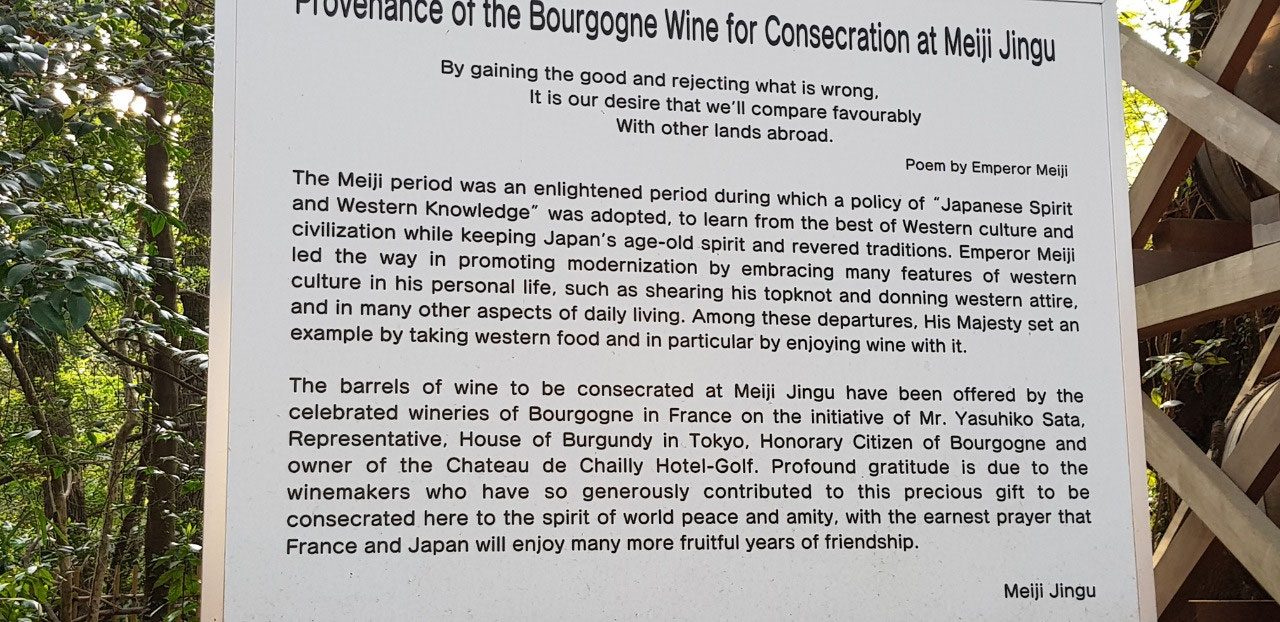 Provenance of the Bourgogne Wine for Consecration at Meiji Jingu

By gaining the good and rejecting what is wrong,
It is our desire that we'll compare favourably
With other lands abroad.

Poem by Emperor Meiji

The Meiji period was an enlightened period during which a policy of "Japanese Spirit and Western Knowledge" was adopted, to learn from the best of Western culture and civilization while keeping Japan's age-old spirit and revered traditions. Emperor Meiji led the way in promoting modernization by embracing many features of western culture in his personal life, such as shearing his topknot and donning western attire, and in many other aspects of daily living. Among these departures, His Majesty set an example by taking western food and in particular by enjoying wine with it.

The barrels of wine to be consecrated at Meiji Jingu have been offered by the celebrated wineries of Bourgogne in France on the initiative of Mr. Yasuhiko Sata, Representative, House of Burgundy in Tokyo, Honorary Citizen of Bourgogne and owner of the Chateau de Chailly Hotel-Golf. Profound gratitude is due to the winemakers who have so generously contributed to this precious gift to be consecrated here to the spirit of world peace and amity, with the earnest prayer that France and Japan will enjoy many more fruitful years of friendship.

Meiji Jingu